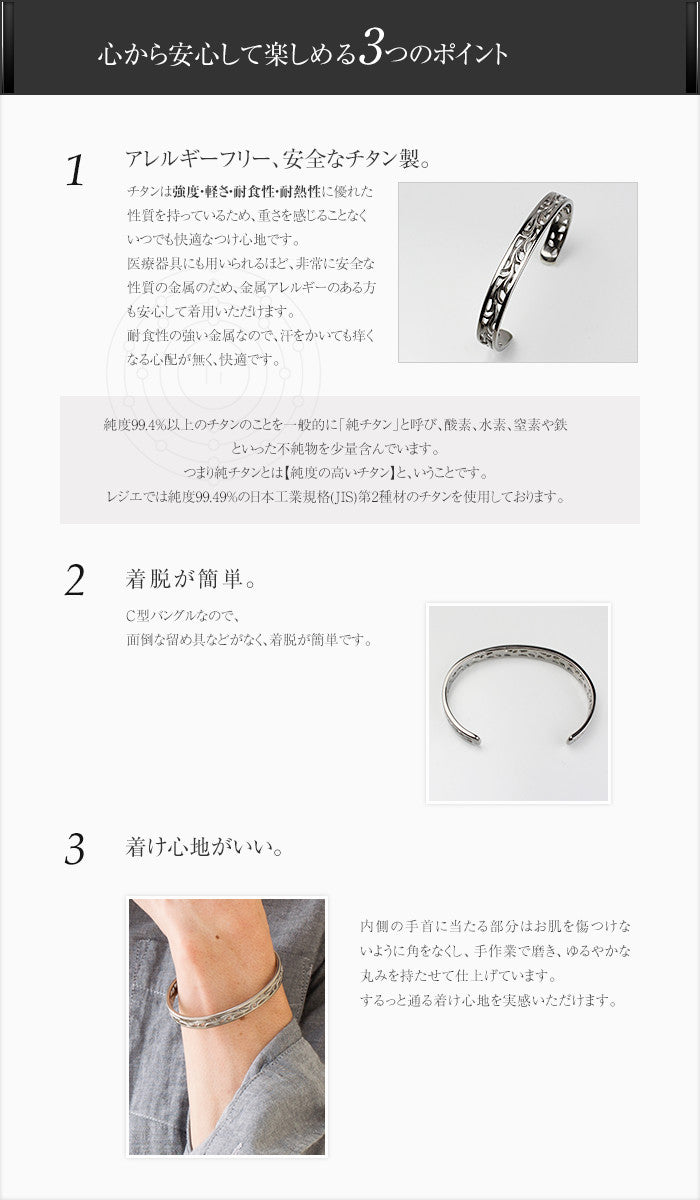 心から安心して楽しめる3つのポイント

1

アレルギーフリー、安全なチタン製。

チタンは強度・軽さ・耐食性・耐熱性に優れた性質を持っているため、重さを感じることなくいつでも快適なつけ心地です。
医療器具にも用いられるほど、非常に安全な性質の金属のため、金属アレルギーのある方も安心して着用いただけます。
耐食性の強い金属なので、汗をかいても痒くなる心配が無く、快適です。

純度99.4%以上のチタンのことを一般的に「純チタン」と呼び、酸素、水素、窒素や鉄といった不純物を少量含んでいます。
つまり純チタンとは【純度の高いチタン】と、いうことです。
レジエでは純度99.49%の日本工業規格(JIS)第2種材のチタンを使用しております。

2

着脱が簡単。

C型バングルなので、
面倒な留め具などがなく、着脱が簡単です。

3

着け心地がいい。

内側の手首に当たる部分はお肌を傷つけないように角をなくし、手作業で磨き、ゆるやかな丸みを持たせて仕上げています。
するっと通る着け心地を実感いただけます。